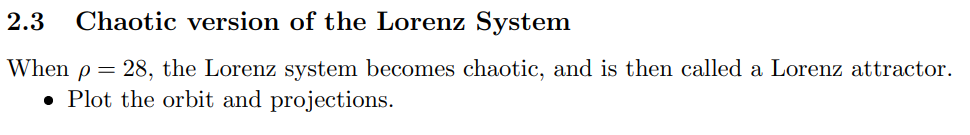 2.3 Chaotic version of the Lorenz System

When $\rho = 28$, the Lorenz system becomes chaotic, and is then called a Lorenz attractor.

• Plot the orbit and projections.